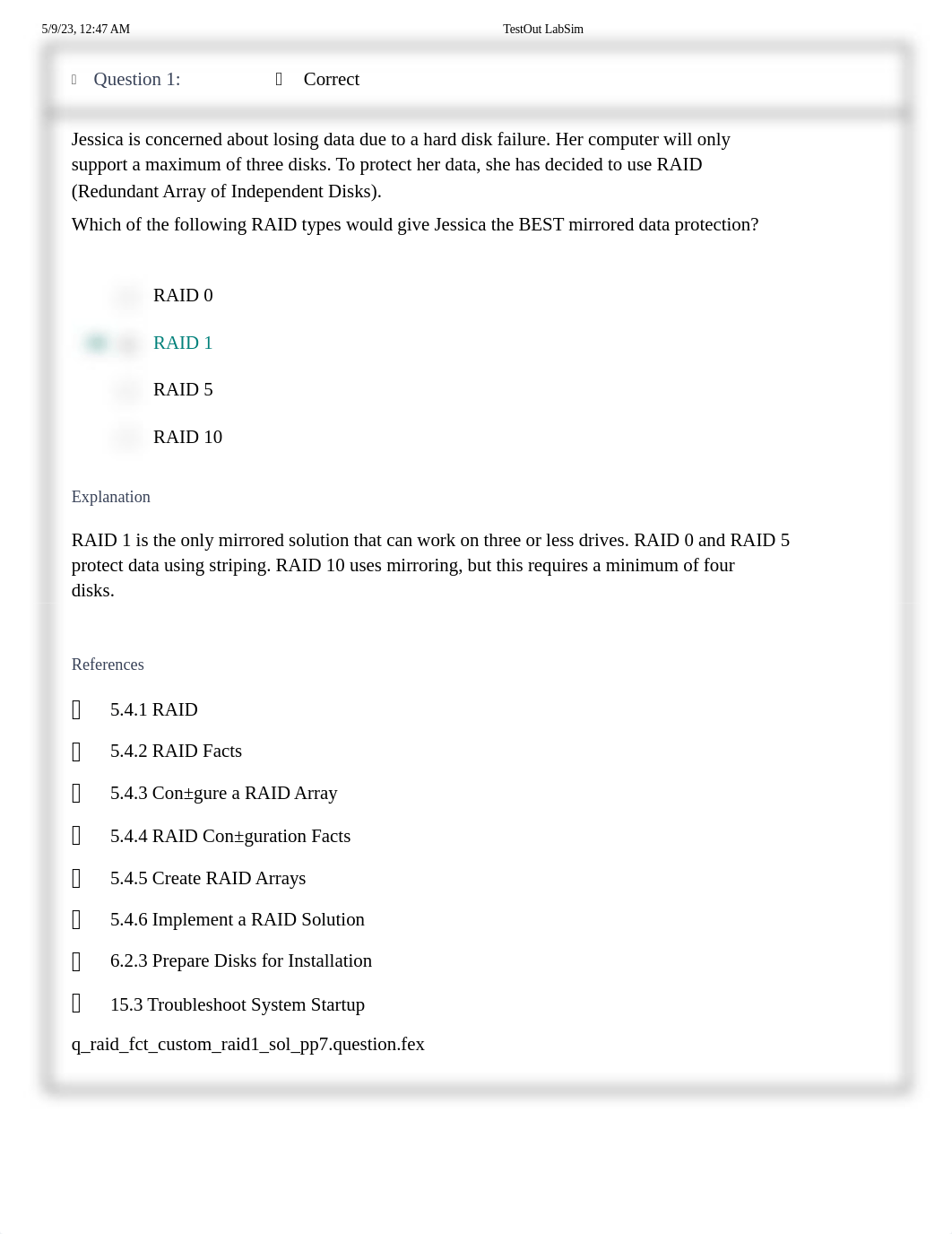 5/9/23, 12:47 AM TestOut LabSim

Question 1: Correct

Jessica is concerned about losing data due to a hard disk failure. Her computer will only support a maximum of three disks. To protect her data, she has decided to use RAID (Redundant Array of Independent Disks).

Which of the following RAID types would give Jessica the BEST mirrored data protection?

RAID 0

RAID 1

RAID 5

RAID 10

Explanation

RAID 1 is the only mirrored solution that can work on three or less drives. RAID 0 and RAID 5 protect data using striping. RAID 10 uses mirroring, but this requires a minimum of four disks.

References

5.4.1 RAID

5.4.2 RAID Facts

5.4.3 Con±gure a RAID Array

5.4.4 RAID Con±guration Facts

5.4.5 Create RAID Arrays

5.4.6 Implement a RAID Solution

6.2.3 Prepare Disks for Installation

15.3 Troubleshoot System Startup

q_raid_fct_custom_raid1_sol_pp7.question.fex